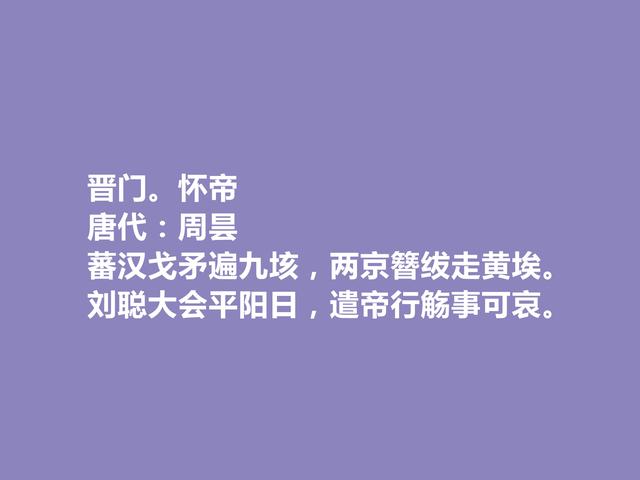 晋门。怀帝
唐代：周昙
蕃汉戈矛遍九垓，两京簪绂走黄埃。
刘聪大会平阳日，遣帝行觞事可哀。